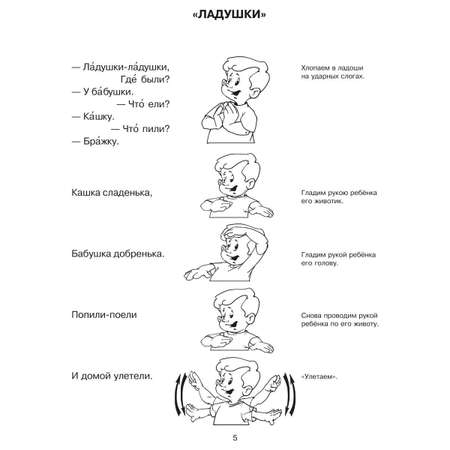 «ЛАДУШКИ»

— Ла́душки-ла́душки,
Где́ были?
— У ба́бушки.
— Что́ ели?
— Ка́шку.
— Что́ пили?
— Бра́жку.

Хлопаем в ладоши на ударных слогах.

Кашка сладенька,

Гладим рукою ребёнка его животик.

Бабушка добренька.

Гладим рукой ребёнка его голову.

Попили-поели

Снова проводим рукой ребёнка по его животу.

И домой улетели.

«Улетаем».

5